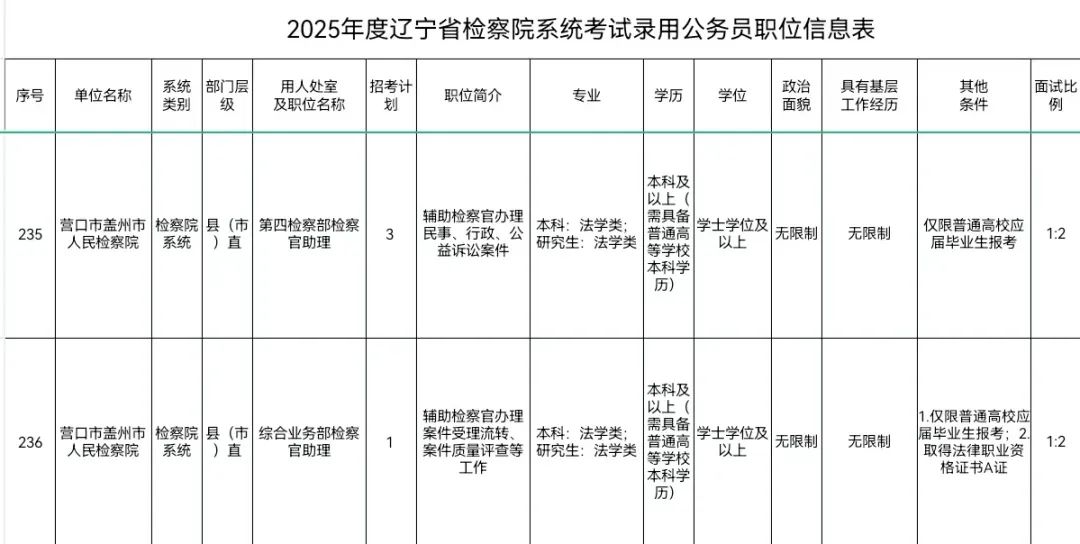 2025年度辽宁省检察院系统考试录用公务员职位信息表

| 序号 | 单位名称 | 系统类别 | 部门层级 | 用人处室及职位名称 | 招考计划 | 职位简介 | 专业 | 学历 | 学位 | 政治面貌 | 具有基层工作经历 | 其他条件 | 面试比例 |
|---|---|---|---|---|---|---|---|---|---|---|---|---|---|
| 235 | 营口市盖州市人民检察院 | 检察院系统 | 县（市）直 | 第四检察部检察官助理 | 3 | 辅助检察官办理民事、行政、公益诉讼案件 | 本科：法学类；研究生：法学类 | 本科及以上（需具备普通高等学校本科学历） | 学士学位及以上 | 无限制 | 无限制 | 仅限普通高校应届毕业生报考 | 1:2 |
| 236 | 营口市盖州市人民检察院 | 检察院系统 | 县（市）直 | 综合业务部检察官助理 | 1 | 辅助检察官办理案件受理流转、案件质量评查等工作 | 本科：法学类；研究生：法学类 | 本科及以上（需具备普通高等学校本科学历） | 学士学位及以上 | 无限制 | 无限制 | 1.仅限普通高校应届毕业生报考；2.取得法律职业资格证书A证 | 1:2 |